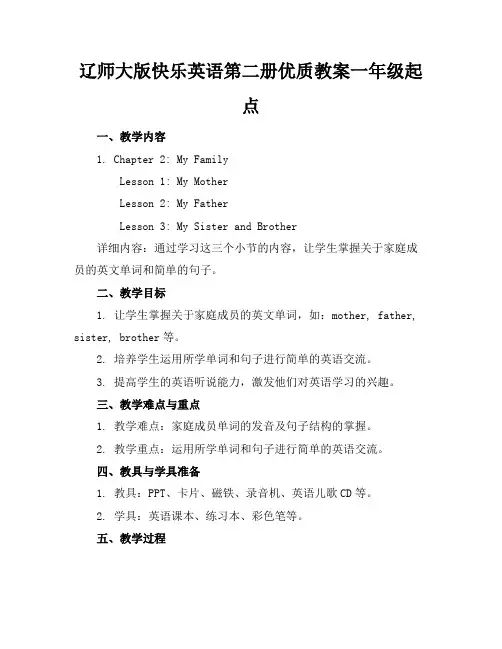 辽师大版快乐英语第二册优质教案一年级起点

一、教学内容

1. Chapter 2: My Family

Lesson 1: My Mother

Lesson 2: My Father

Lesson 3: My Sister and Brother

详细内容：通过学习这三个小节的内容，让学生掌握关于家庭成员的英文单词和简单的句子。

二、教学目标

1. 让学生掌握关于家庭成员的英文单词，如：mother, father, sister, brother 等。

2. 培养学生运用所学单词和句子进行简单的英语交流。

3. 提高学生的英语听说能力，激发他们对英语学习的兴趣。

三、教学难点与重点

1. 教学难点：家庭成员单词的发音及句子结构的掌握。

2. 教学重点：运用所学单词和句子进行简单的英语交流。

四、教具与学具准备

1. 教具：PPT、卡片、磁铁、录音机、英语儿歌 CD 等。

2. 学具：英语课本、练习本、彩色笔等。

五、教学过程